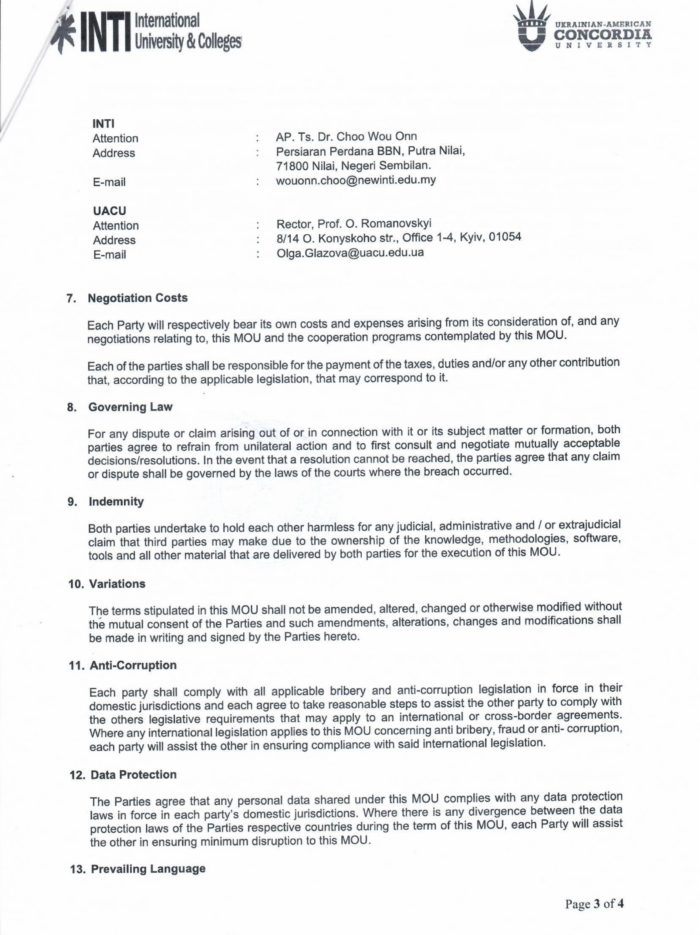 INTI International University & Colleges

UKRAINIAN-AMERICAN CONCORDIA UNIVERSITY

INTI
Attention : AP. Ts. Dr. Choo Wou Onn
Address : Persiaran Perdana BBN, Putra Nilai, 71800 Nilai, Negeri Sembilan.
E-mail : wouonn.choo@newinti.edu.my

UACU
Attention : Rector, Prof. O. Romanovskyi
Address : 8/14 O. Konyskoho str., Office 1-4, Kyiv, 01054
E-mail : Olga.Glazova@uacu.edu.ua

7. Negotiation Costs

Each Party will respectively bear its own costs and expenses arising from its consideration of, and any negotiations relating to, this MOU and the cooperation programs contemplated by this MOU.

Each of the parties shall be responsible for the payment of the taxes, duties and/or any other contribution that, according to the applicable legislation, that may correspond to it.

8. Governing Law

For any dispute or claim arising out of or in connection with it or its subject matter or formation, both parties agree to refrain from unilateral action and to first consult and negotiate mutually acceptable decisions/resolutions. In the event that a resolution cannot be reached, the parties agree that any claim or dispute shall be governed by the laws of the courts where the breach occurred.

9. Indemnity

Both parties undertake to hold each other harmless for any judicial, administrative and / or extrajudicial claim that third parties may make due to the ownership of the knowledge, methodologies, software, tools and all other material that are delivered by both parties for the execution of this MOU.

10. Variations

The terms stipulated in this MOU shall not be amended, altered, changed or otherwise modified without the mutual consent of the Parties and such amendments, alterations, changes and modifications shall be made in writing and signed by the Parties hereto.

11. Anti-Corruption

Each party shall comply with all applicable bribery and anti-corruption legislation in force in their domestic jurisdictions and each agree to take reasonable steps to assist the other party to comply with the others legislative requirements that may apply to an international or cross-border agreements. Where any international legislation applies to this MOU concerning anti bribery, fraud or anti- corruption, each party will assist the other in ensuring compliance with said international legislation.

12. Data Protection

The Parties agree that any personal data shared under this MOU complies with any data protection laws in force in each party's domestic jurisdictions. Where there is any divergence between the data protection laws of the Parties respective countries during the term of this MOU, each Party will assist the other in ensuring minimum disruption to this MOU.

13. Prevailing Language

Page 3 of 4